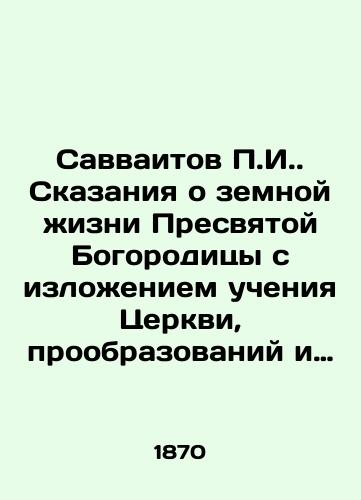 Савваитов П.И.. Сказания о земной жизни Пресвятой Богородицы с изложением учения Церкви, прообразований и…

1870